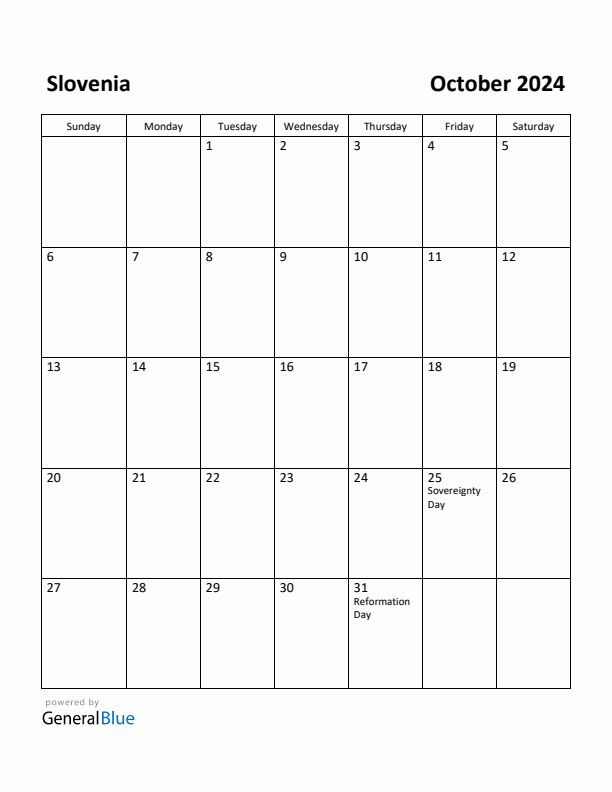 Slovenia

October 2024

| Sunday | Monday | Tuesday | Wednesday | Thursday | Friday | Saturday |
|---|---|---|---|---|---|---|
| | | 1 | 2 | 3 | 4 | 5 |
| 6 | 7 | 8 | 9 | 10 | 11 | 12 |
| 13 | 14 | 15 | 16 | 17 | 18 | 19 |
| 20 | 21 | 22 | 23 | 24 | 25 Sovereignty Day | 26 |
| 27 | 28 | 29 | 30 | 31 Reformation Day | | |

powered by
GeneralBlue